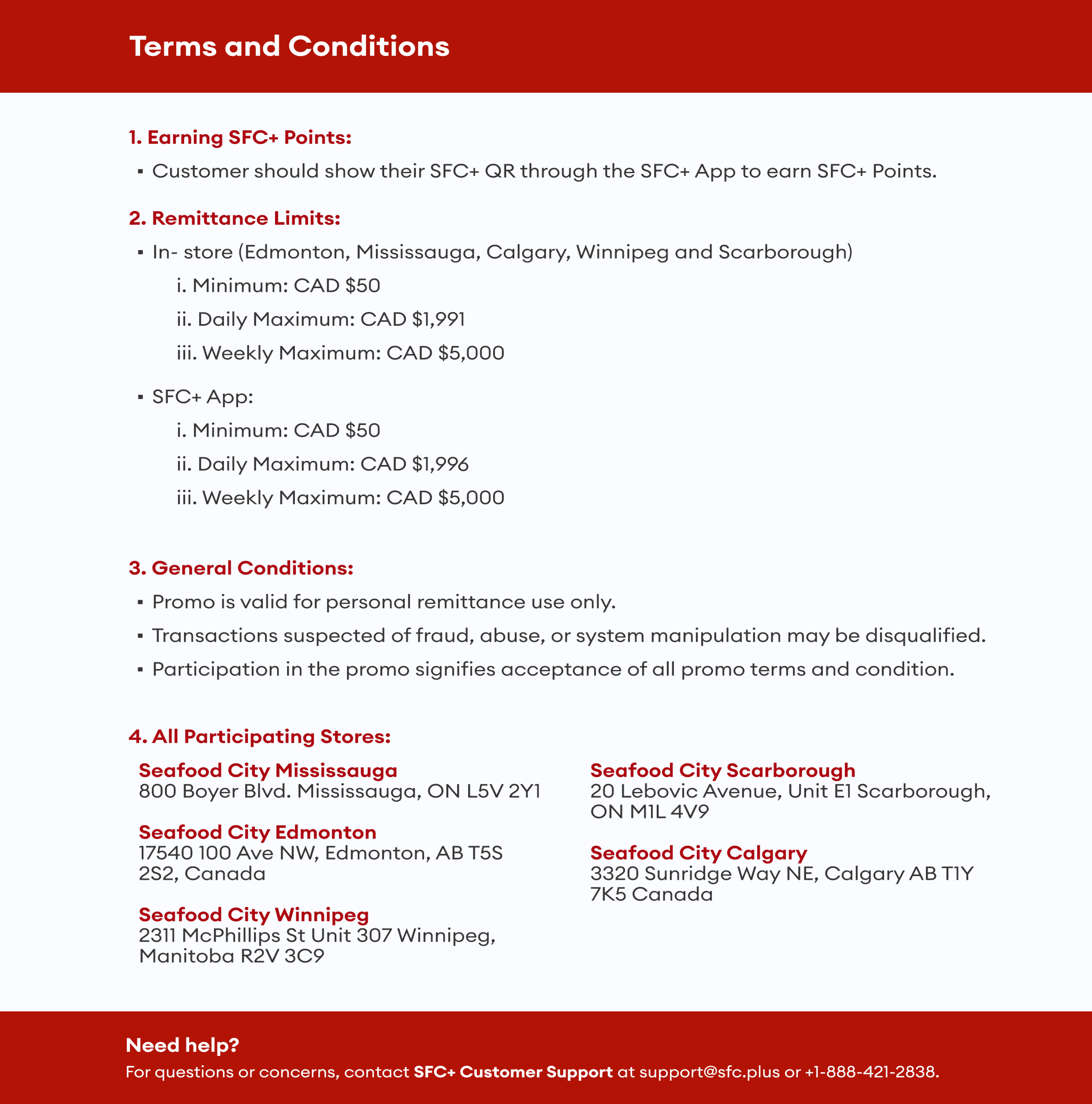 Terms and Conditions

1. Earning SFC+ Points:

• Customer should show their SFC+ QR through the SFC+ App to earn SFC+ Points.

2. Remittance Limits:

• In- store (Edmonton, Mississauga, Calgary, Winnipeg and Scarborough)

i. Minimum: CAD $50

ii. Daily Maximum: CAD $1,991

iii. Weekly Maximum: CAD $5,000

• SFC+ App:

i. Minimum: CAD $50

ii. Daily Maximum: CAD $1,996

iii. Weekly Maximum: CAD $5,000

3. General Conditions:

• Promo is valid for personal remittance use only.

• Transactions suspected of fraud, abuse, or system manipulation may be disqualified.

• Participation in the promo signifies acceptance of all promo terms and condition.

4. All Participating Stores:

Seafood City Mississauga
800 Boyer Blvd. Mississauga, ON L5V 2Y1

Seafood City Edmonton
17540 100 Ave NW, Edmonton, AB T5S 2S2, Canada

Seafood City Winnipeg
2311 McPhillips St Unit 307 Winnipeg, Manitoba R2V 3C9

Seafood City Scarborough
20 Lebovic Avenue, Unit E1 Scarborough, ON M1L 4V9

Seafood City Calgary
3320 Sunridge Way NE, Calgary AB T1Y 7K5 Canada

Need help?

For questions or concerns, contact SFC+ Customer Support at support@sfc.plus or +1-888-421-2838.